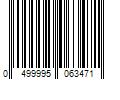 0 499995 063471